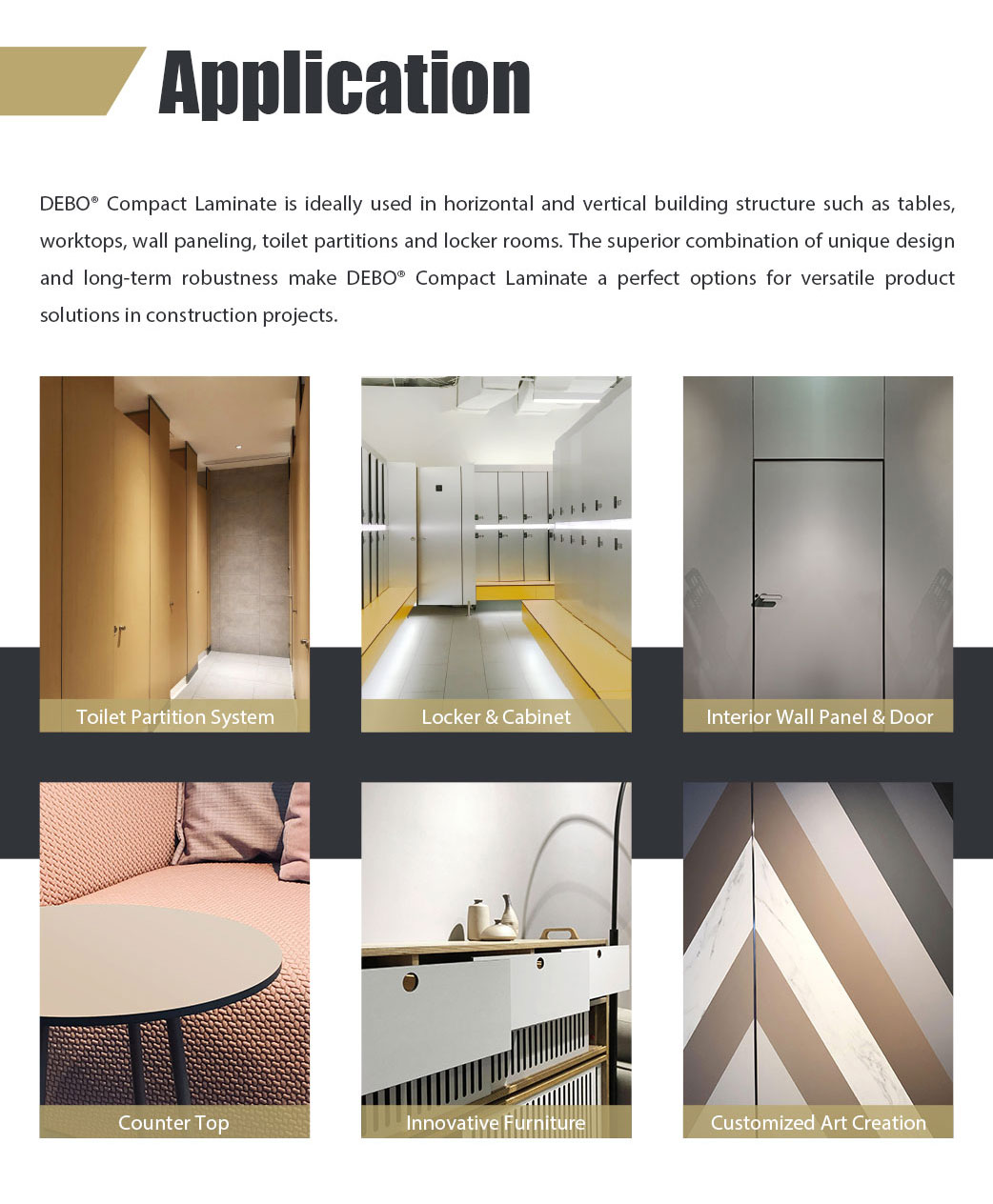 Application

DEBO® Compact Laminate is ideally used in horizontal and vertical building structure such as tables, worktops, wall paneling, toilet partitions and locker rooms. The superior combination of unique design and long-term robustness make DEBO® Compact Laminate a perfect options for versatile product solutions in construction projects.

Toilet Partition System

Locker & Cabinet

Interior Wall Panel & Door

Counter Top

Innovative Furniture

Customized Art Creation